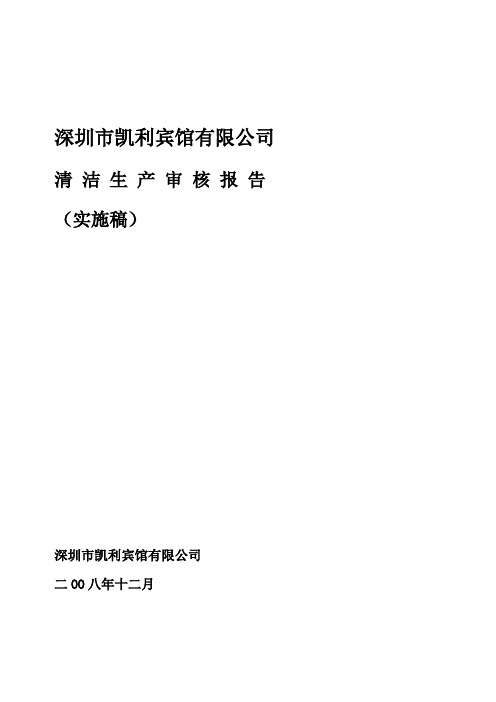 深圳市凯利宾馆有限公司

清 洁 生 产 审 核 报 告

（实施稿）

深圳市凯利宾馆有限公司

二 00 八年十二月